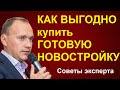 КАК ВЫГОДНО купить ГОТОВУЮ НОВОСТРОЙКУ

Советы эксперта